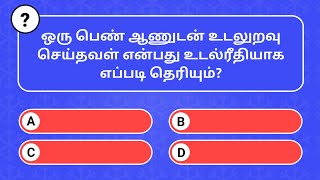 ?

ஒரு பெண் ஆணுடன் உடலுறவு செய்தவள் என்பது உடல்ரீதியாக எப்படி தெரியும்?

A

B

C

D